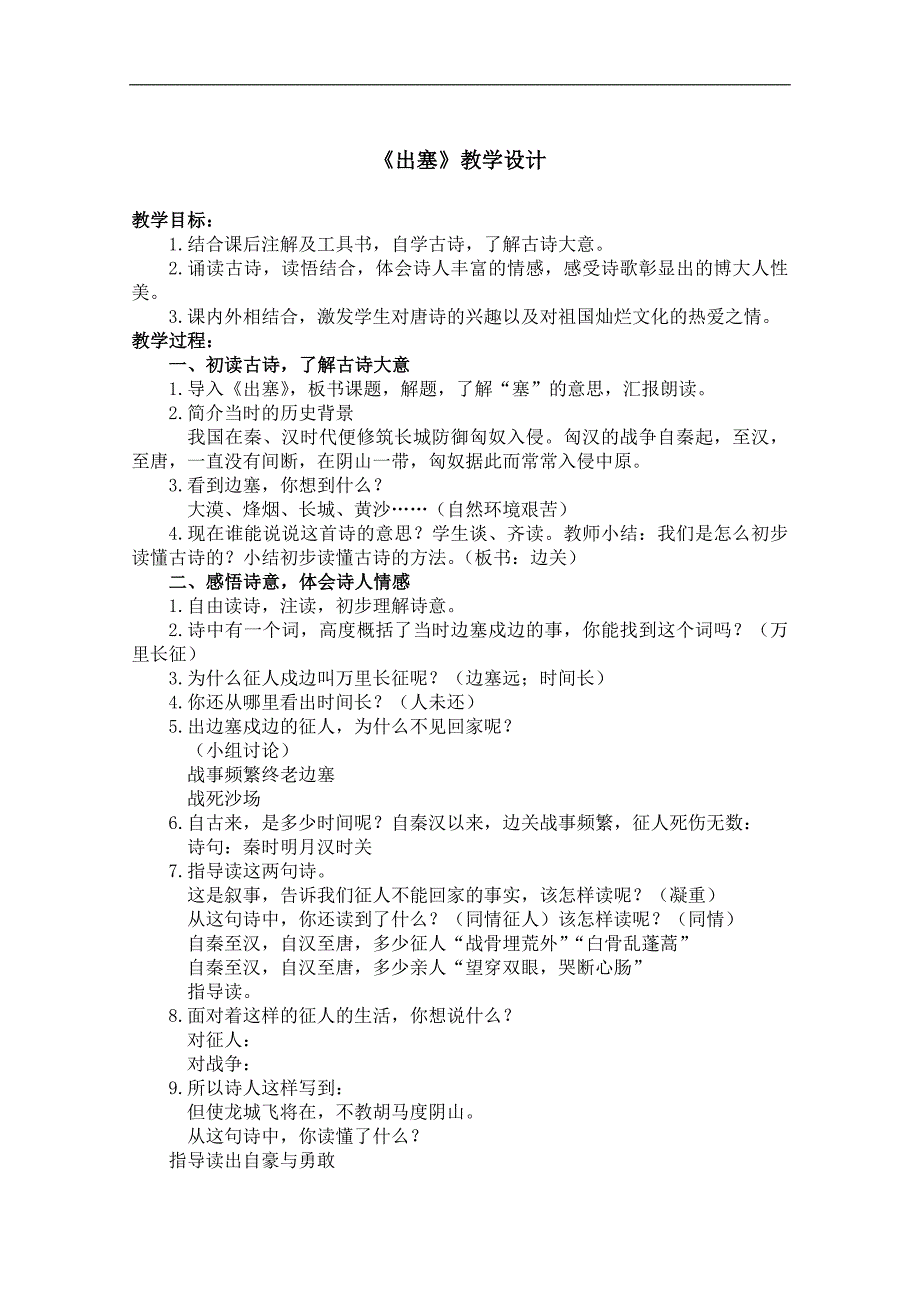 《出塞》教学设计

教学目标：

1.结合课后注解及工具书，自学古诗，了解古诗大意。

2.诵读古诗，读悟结合，体会诗人丰富的情感，感受诗歌彰显出的博大人性美。

3.课内外相结合，激发学生对唐诗的兴趣以及对祖国灿烂文化的热爱之情。

教学过程：

一、初读古诗，了解古诗大意

1.导入《出塞》，板书课题，解题，了解“塞”的意思，汇报朗读。

2.简介当时的历史背景

我国在秦、汉时代便修筑长城防御匈奴入侵。匈汉的战争自秦起，至汉，至唐，一直没有间断，在阴山一带，匈奴据此而常常入侵中原。

3.看到边塞，你想到什么？

大漠、烽烟、长城、黄沙……（自然环境艰苦）

4.现在谁能说说这首诗的意思？学生谈、齐读。教师小结：我们是怎么初步读懂古诗的？小结初步读懂古诗的方法。（板书：边关）

二、感悟诗意，体会诗人情感

1.自由读诗，注读，初步理解诗意。

2.诗中有一个词，高度概括了当时边塞戍边的事，你能找到这个词吗？（万里长征）

3.为什么征人戍边叫万里长征呢？（边塞远；时间长）

4.你还从哪里看出时间长？（人未还）

5.出边塞戍边的征人，为什么不见回家呢？

（小组讨论）

战事频繁终老边塞

战死沙场

6.自古来，是多少时间呢？自秦汉以来，边关战事频繁，征人死伤无数：

诗句：秦时明月汉时关

7.指导读这两句诗。

这是叙事，告诉我们征人不能回家的事实，该怎样读呢？（凝重）

从这句诗中，你还读到了什么？（同情征人）该怎样读呢？（同情）

自秦至汉，自汉至唐，多少征人“战骨埋荒外”“白骨乱蓬蒿”

自秦至汉，自汉至唐，多少亲人“望穿双眼，哭断心肠”

指导读。

8.面对着这样的征人的生活，你想说什么？

对征人：

对战争：

9.所以诗人这样写到：

但使龙城飞将在，不教胡马度阴山。

从这句诗中，你读懂了什么？

指导读出自豪与勇敢